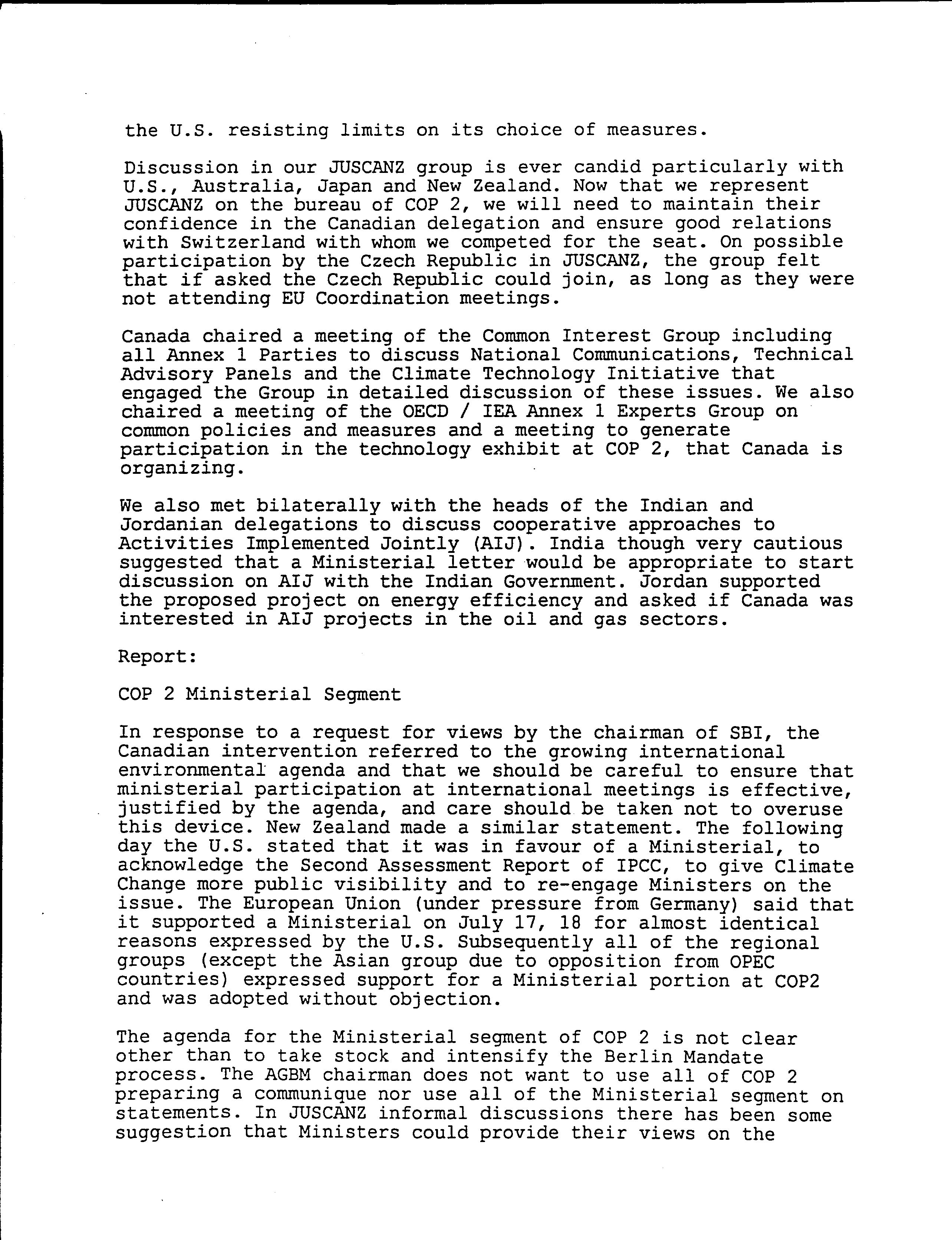 the U.S. resisting limits on its choice of measures.

Discussion in our JUSCANZ group is ever candid particularly with U.S., Australia, Japan and New Zealand. Now that we represent JUSCANZ on the bureau of COP 2, we will need to maintain their confidence in the Canadian delegation and ensure good relations with Switzerland with whom we competed for the seat. On possible participation by the Czech Republic in JUSCANZ, the group felt that if asked the Czech Republic could join, as long as they were not attending EU Coordination meetings.

Canada chaired a meeting of the Common Interest Group including all Annex 1 Parties to discuss National Communications, Technical Advisory Panels and the Climate Technology Initiative that engaged the Group in detailed discussion of these issues. We also chaired a meeting of the OECD / IEA Annex 1 Experts Group on common policies and measures and a meeting to generate participation in the technology exhibit at COP 2, that Canada is organizing.

We also met bilaterally with the heads of the Indian and Jordanian delegations to discuss cooperative approaches to Activities Implemented Jointly (AIJ). India though very cautious suggested that a Ministerial letter would be appropriate to start discussion on AIJ with the Indian Government. Jordan supported the proposed project on energy efficiency and asked if Canada was interested in AIJ projects in the oil and gas sectors.

Report:

COP 2 Ministerial Segment

In response to a request for views by the chairman of SBI, the Canadian intervention referred to the growing international environmental agenda and that we should be careful to ensure that ministerial participation at international meetings is effective, justified by the agenda, and care should be taken not to overuse this device. New Zealand made a similar statement. The following day the U.S. stated that it was in favour of a Ministerial, to acknowledge the Second Assessment Report of IPCC, to give Climate Change more public visibility and to re-engage Ministers on the issue. The European Union (under pressure from Germany) said that it supported a Ministerial on July 17, 18 for almost identical reasons expressed by the U.S. Subsequently all of the regional groups (except the Asian group due to opposition from OPEC countries) expressed support for a Ministerial portion at COP2 and was adopted without objection.

The agenda for the Ministerial segment of COP 2 is not clear other than to take stock and intensify the Berlin Mandate process. The AGBM chairman does not want to use all of COP 2 preparing a communique nor use all of the Ministerial segment on statements. In JUSCANZ informal discussions there has been some suggestion that Ministers could provide their views on the